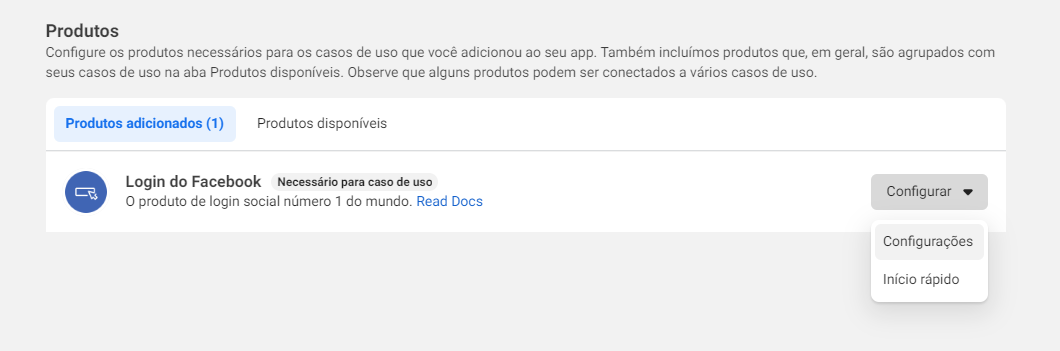 Produtos
Configure os produtos necessários para os casos de uso que você adicionou ao seu app. Também incluímos produtos que, em geral, são agrupados com seus casos de uso na aba Produtos disponíveis. Observe que alguns produtos podem ser conectados a vários casos de uso.

Produtos adicionados (1)
Produtos disponíveis

Login do Facebook
Necessário para caso de uso
O produto de login social número 1 do mundo. Read Docs

Configurar

Configurações
Início rápido